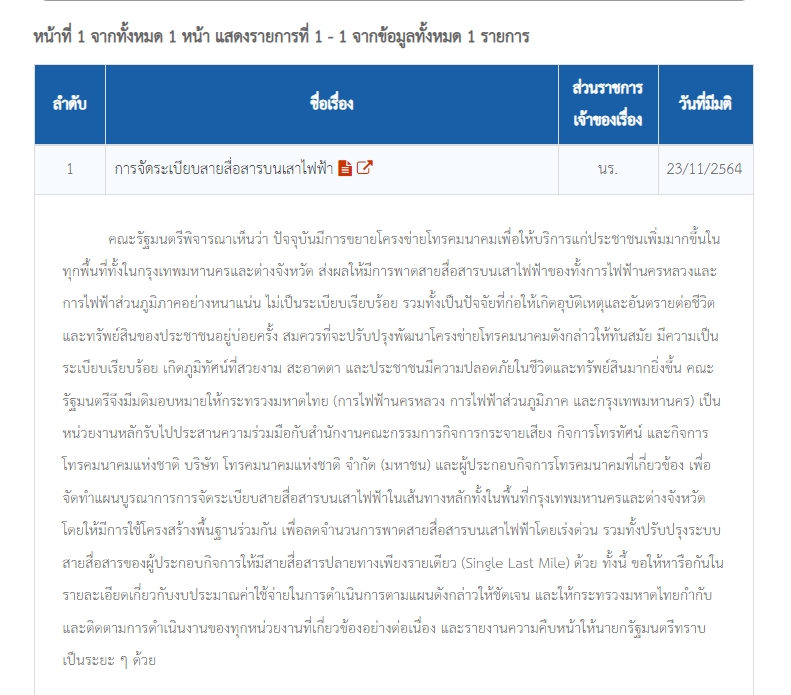 หน้าที่ 1 จากทั้งหมด 1 หน้า แสดงรายการที่ 1 - 1 จากข้อมูลทั้งหมด 1 รายการ

| ลำดับ | ชื่อเรื่อง | ส่วนราชการเจ้าของเรื่อง | วันที่มีมติ |
|---|---|---|---|
| 1 | การจัดระเบียบสายสื่อสารบนเสาไฟฟ้า | นร. | 23/11/2564 |

คณะรัฐมนตรีพิจารณาเห็นว่า ปัจจุบันมีการขยายโครงข่ายโทรคมนาคมเพื่อให้บริการแก่ประชาชนเพิ่มมากขึ้นในทุกพื้นที่ทั้งในกรุงเทพมหานครและต่างจังหวัด ส่งผลให้มีการพาดสายสื่อสารบนเสาไฟฟ้าของทั้งการไฟฟ้านครหลวงและการไฟฟ้าส่วนภูมิภาคอย่างหนาแน่น ไม่เป็นระเบียบเรียบร้อย รวมทั้งเป็นปัจจัยที่ก่อให้เกิดอุบัติเหตุและอันตรายต่อชีวิตและทรัพย์สินของประชาชนอยู่บ่อยครั้ง สมควรที่จะปรับปรุงพัฒนาโครงข่ายโทรคมนาคมดังกล่าวให้ทันสมัย มีความเป็นระเบียบเรียบร้อย เกิดภูมิทัศน์ที่สวยงาม สะอาดตา และประชาชนมีความปลอดภัยในชีวิตและทรัพย์สินมากยิ่งขึ้น คณะรัฐมนตรีจึงมีมติมอบหมายให้กระทรวงมหาดไทย (การไฟฟ้านครหลวง การไฟฟ้าส่วนภูมิภาค และกรุงเทพมหานคร) เป็นหน่วยงานหลักรับไปประสานความร่วมมือกับสำนักงานคณะกรรมการกิจการกระจายเสียง กิจการโทรทัศน์ และกิจการโทรคมนาคมแห่งชาติ บริษัท โทรคมนาคมแห่งชาติ จำกัด (มหาชน) และผู้ประกอบกิจการโทรคมนาคมที่เกี่ยวข้อง เพื่อจัดทำแผนบูรณาการการจัดระเบียบสายสื่อสารบนเสาไฟฟ้าในเส้นทางหลักทั้งในพื้นที่กรุงเทพมหานครและต่างจังหวัด โดยให้มีการใช้โครงสร้างพื้นฐานร่วมกัน เพื่อลดจำนวนการพาดสายสื่อสารบนเสาไฟฟ้าโดยเร่งด่วน รวมทั้งปรับปรุงระบบสายสื่อสารของผู้ประกอบกิจการให้มีสายสื่อสารปลายทางเพียงรายเดียว (Single Last Mile) ด้วย ทั้งนี้ ขอให้หารือกันในรายละเอียดเกี่ยวกับงบประมาณค่าใช้จ่ายในการดำเนินการตามแผนดังกล่าวให้ชัดเจน และให้กระทรวงมหาดไทยกำกับและติดตามการดำเนินงานของทุกหน่วยงานที่เกี่ยวข้องอย่างต่อเนื่อง และรายงานความคืบหน้าให้นายกรัฐมนตรีทราบเป็นระยะ ๆ ด้วย